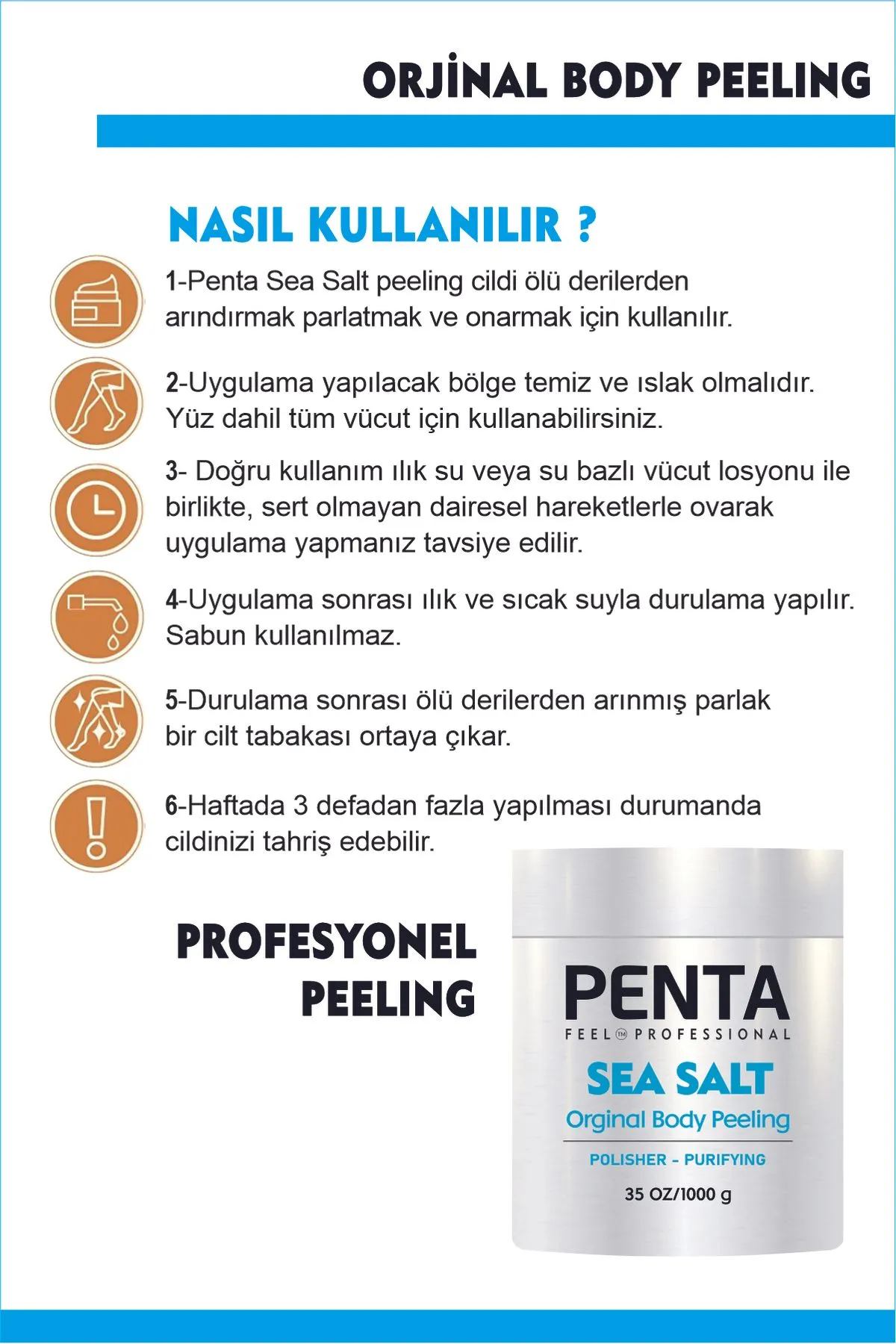 ORJİNAL BODY PEELING

NASIL KULLANILIR ?

1-Penta Sea Salt peeling cildi ölü derilerden arındırmak parlatmak ve onarmak için kullanılır.

2-Uygulama yapılacak bölge temiz ve ıslak olmalıdır. Yüz dahil tüm vücut için kullanabilirsiniz.

3- Doğru kullanım ılık su veya su bazlı vücut losyonu ile birlikte, sert olmayan dairesel hareketlerle ovarak uygulama yapmanız tavsiye edilir.

4-Uygulama sonrası ılık ve sıcak suyla durulama yapılır. Sabun kullanılmaz.

5-Durulama sonrası ölü derilerden arınmış parlak bir cilt tabakası ortaya çıkar.

6-Haftada 3 defadan fazla yapılması durumanda cildinizi tahriş edebilir.

PROFESYONEL PEELING

PENTA
FEEL™ PROFESSIONAL
SEA SALT
Orginal Body Peeling
POLISHER - PURIFYING
35 OZ/1000 g